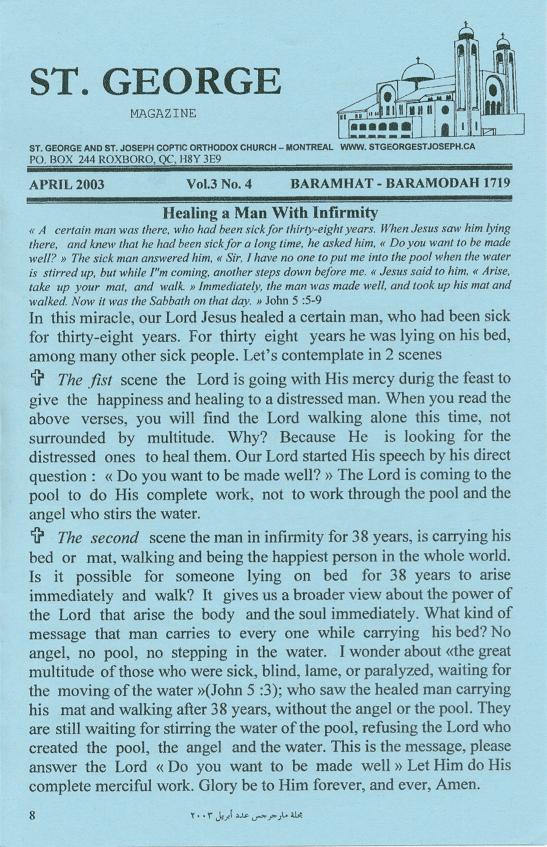 ST. GEORGE

MAGAZINE

ST. GEORGE AND ST. JOSEPH COPTIC ORTHODOX CHURCH – MONTREAL WWW. STGEORGESTJOSEPH.CA
PO. BOX 244 ROXBORO, QC, H8Y 3E9

APRIL 2003 Vol.3 No. 4 BARAMHAT - BARAMODAH 1719

Healing a Man With Infirmity

« A certain man was there, who had been sick for thirty-eight years. When Jesus saw him lying there, and knew that he had been sick for a long time, he asked him, « Do you want to be made well? » The sick man answered him, « Sir, I have no one to put me into the pool when the water is stirred up, but while I"m coming, another steps down before me. « Jesus said to him, « Arise, take up your mat, and walk. » Immediately, the man was made well, and took up his mat and walked. Now it was the Sabbath on that day. » John 5 :5-9

In this miracle, our Lord Jesus healed a certain man, who had been sick for thirty-eight years. For thirty eight years he was lying on his bed, among many other sick people. Let's contemplate in 2 scenes

✞ The fist scene the Lord is going with His mercy durig the feast to give the happiness and healing to a distressed man. When you read the above verses, you will find the Lord walking alone this time, not surrounded by multitude. Why? Because He is looking for the distressed ones to heal them. Our Lord started His speech by his direct question : « Do you want to be made well? » The Lord is coming to the pool to do His complete work, not to work through the pool and the angel who stirs the water.

✞ The second scene the man in infirmity for 38 years, is carrying his bed or mat, walking and being the happiest person in the whole world. Is it possible for someone lying on bed for 38 years to arise immediately and walk? It gives us a broader view about the power of the Lord that arise the body and the soul immediately. What kind of message that man carries to every one while carrying his bed? No angel, no pool, no stepping in the water. I wonder about «the great multitude of those who were sick, blind, lame, or paralyzed, waiting for the moving of the water »(John 5 :3); who saw the healed man carrying his mat and walking after 38 years, without the angel or the pool. They are still waiting for stirring the water of the pool, refusing the Lord who created the pool, the angel and the water. This is the message, please answer the Lord « Do you want to be made well » Let Him do His complete merciful work. Glory be to Him forever, and ever, Amen.

8 مجلة مارجرجس عدد أبريل ٢٠٠٣